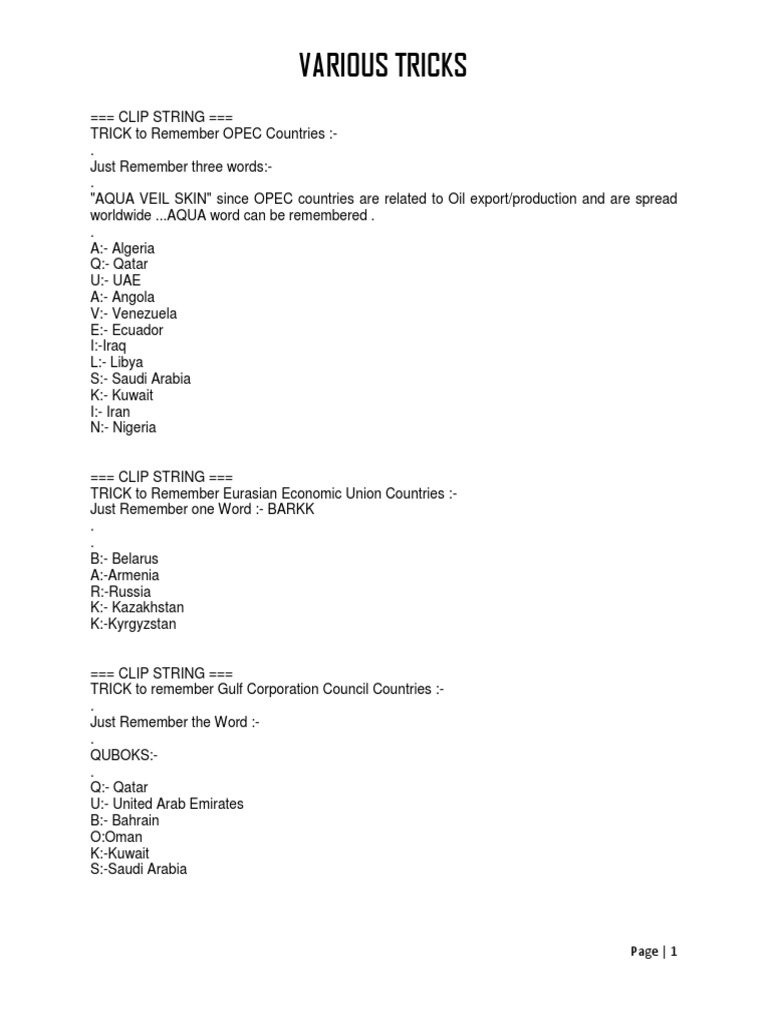 VARIOUS TRICKS

=== CLIP STRING ===
TRICK to Remember OPEC Countries :-
.
Just Remember three words:-
.
"AQUA VEIL SKIN" since OPEC countries are related to Oil export/production and are spread worldwide ...AQUA word can be remembered .
.
A:- Algeria
Q:- Qatar
U:- UAE
A:- Angola
V:- Venezuela
E:- Ecuador
I:-Iraq
L:- Libya
S:- Saudi Arabia
K:- Kuwait
I:- Iran
N:- Nigeria

=== CLIP STRING ===
TRICK to Remember Eurasian Economic Union Countries :-
Just Remember one Word :- BARKK
.
.
B:- Belarus
A:-Armenia
R:-Russia
K:- Kazakhstan
K:-Kyrgyzstan

=== CLIP STRING ===
TRICK to remember Gulf Corporation Council Countries :-
.
Just Remember the Word :-
.
QUBOKS:-
.
Q:- Qatar
U:- United Arab Emirates
B:- Bahrain
O:Oman
K:-Kuwait
S:-Saudi Arabia

Page | 1